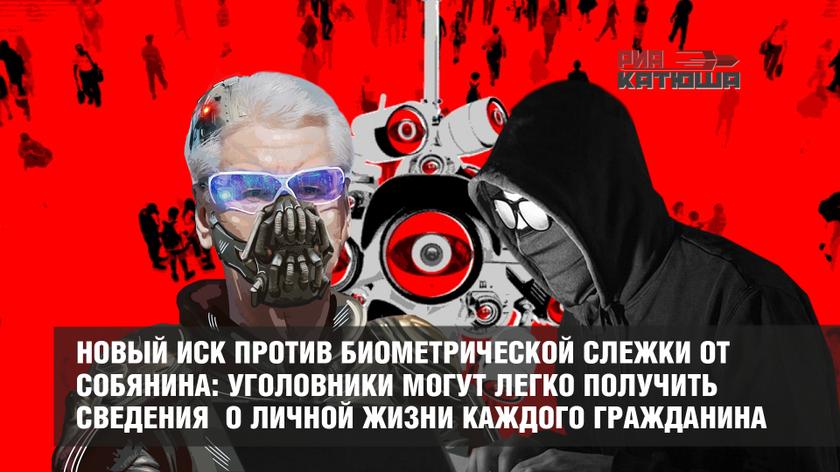 РИА КАТЮША

НОВЫЙ ИСК ПРОТИВ БИОМЕТРИЧЕСКОЙ СЛЕЖКИ ОТ СОБЯНИНА: УГОЛОВНИКИ МОГУТ ЛЕГКО ПОЛУЧИТЬ СВЕДЕНИЯ О ЛИЧНОЙ ЖИЗНИ КАЖДОГО ГРАЖДАНИНА